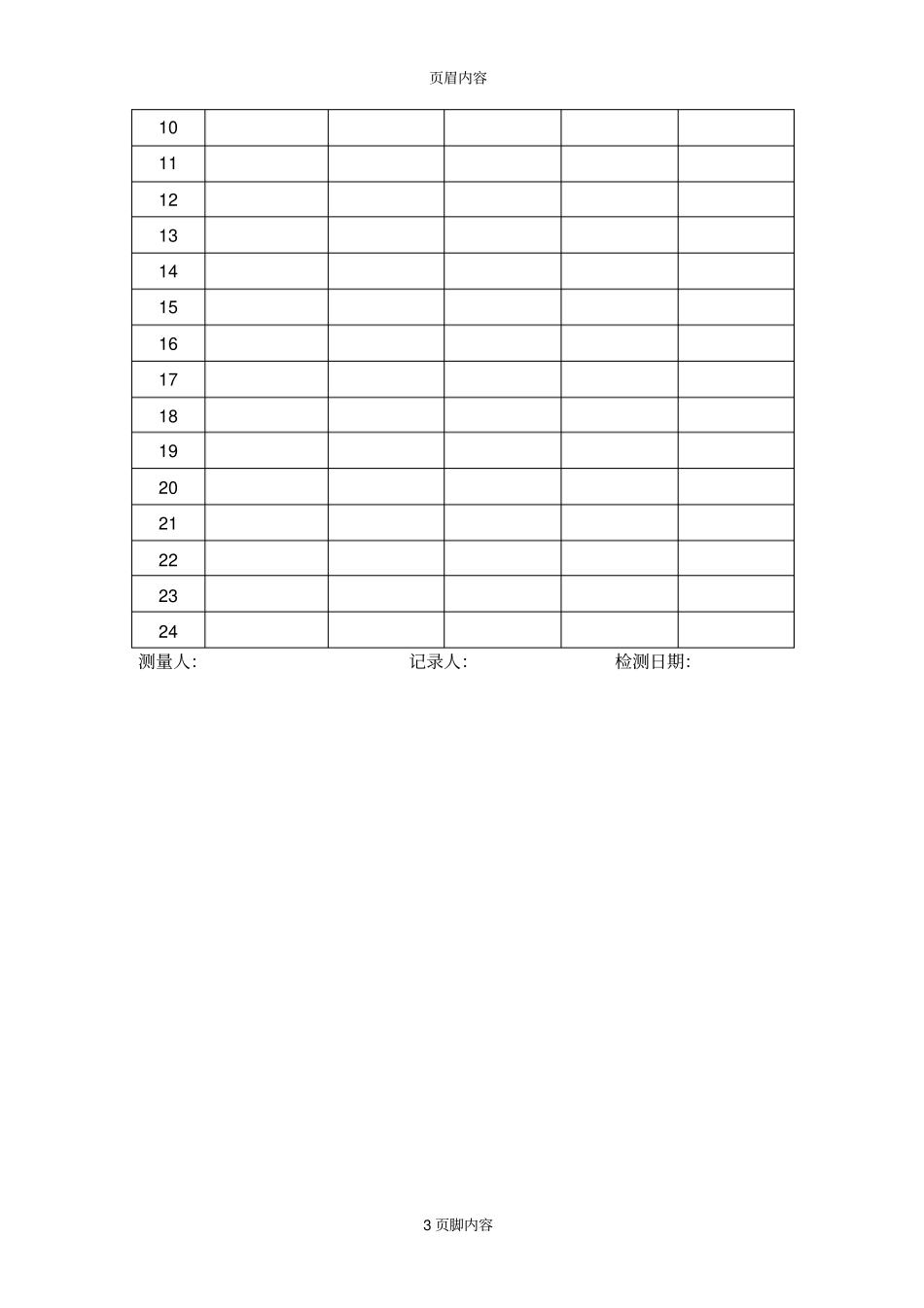 页眉内容

| 10 | | | | | |
|---|---|---|---|---|---|
| 11 | | | | | |
| 12 | | | | | |
| 13 | | | | | |
| 14 | | | | | |
| 15 | | | | | |
| 16 | | | | | |
| 17 | | | | | |
| 18 | | | | | |
| 19 | | | | | |
| 20 | | | | | |
| 21 | | | | | |
| 22 | | | | | |
| 23 | | | | | |
| 24 | | | | | |

测量人: 记录人: 检测日期:

3页脚内容